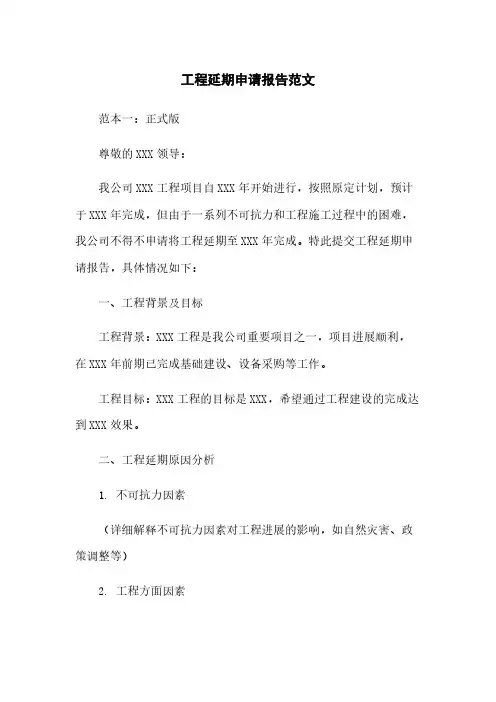 工程延期申请报告范文

范本一：正式版

尊敬的 XXX 领导：

我公司 XXX 工程项目自 XXX 年开始进行，按照原定计划，预计于 XXX 年完成，但由于一系列不可抗力和工程施工过程中的困难，我公司不得不申请将工程延期至 XXX 年完成。特此提交工程延期申请报告，具体情况如下：

一、工程背景及目标

工程背景：XXX 工程是我公司重要项目之一，项目进展顺利，在 XXX 年前期已完成基础建设、设备采购等工作。

工程目标：XXX 工程的目标是 XXX，希望通过工程建设的完成达到 XXX 效果。

二、工程延期原因分析

1. 不可抗力因素

（详细解释不可抗力因素对工程进展的影响，如自然灾害、政策调整等）

2. 工程方面因素